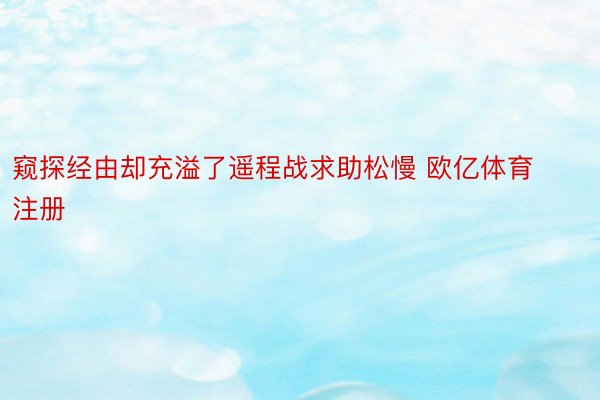 窥探经由却充溢了遥程战求助松慢 欧亿体育注册